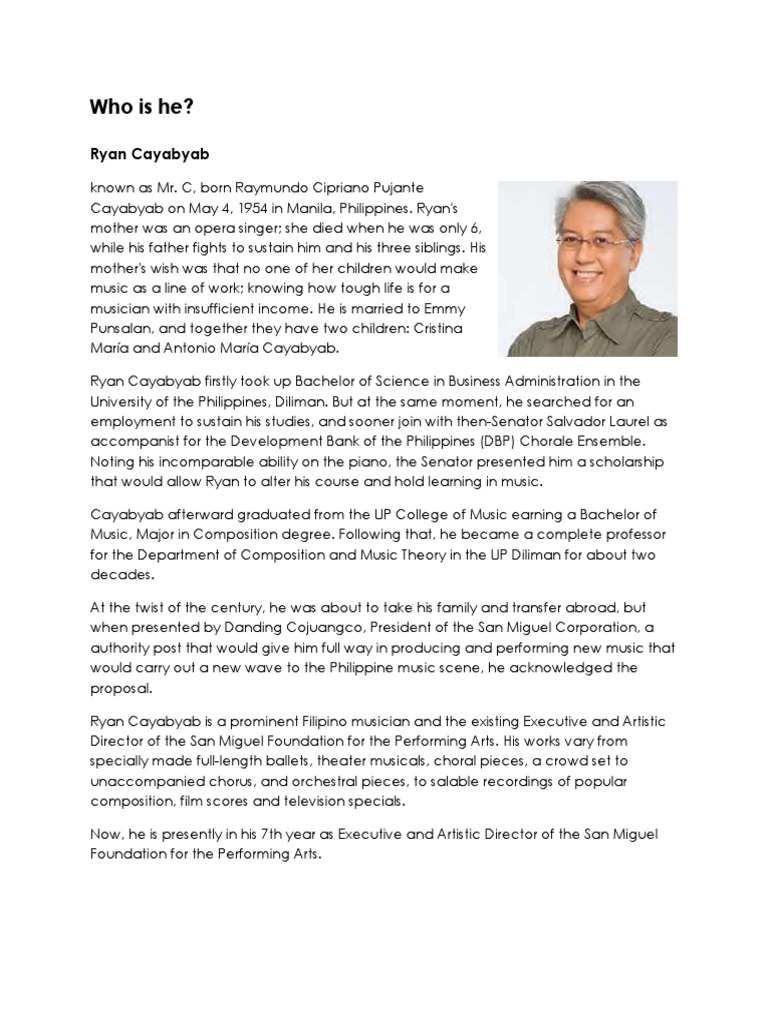 Who is he?

Ryan Cayabyab

known as Mr. C, born Raymundo Cipriano Pujante Cayabyab on May 4, 1954 in Manila, Philippines. Ryan's mother was an opera singer; she died when he was only 6, while his father fights to sustain him and his three siblings. His mother's wish was that no one of her children would make music as a line of work; knowing how tough life is for a musician with insufficient income. He is married to Emmy Punsalan, and together they have two children: Cristina María and Antonio María Cayabyab.

Ryan Cayabyab firstly took up Bachelor of Science in Business Administration in the University of the Philippines, Diliman. But at the same moment, he searched for an employment to sustain his studies, and sooner join with then-Senator Salvador Laurel as accompanist for the Development Bank of the Philippines (DBP) Chorale Ensemble. Noting his incomparable ability on the piano, the Senator presented him a scholarship that would allow Ryan to alter his course and hold learning in music.

Cayabyab afterward graduated from the UP College of Music earning a Bachelor of Music, Major in Composition degree. Following that, he became a complete professor for the Department of Composition and Music Theory in the UP Diliman for about two decades.

At the twist of the century, he was about to take his family and transfer abroad, but when presented by Danding Cojuangco, President of the San Miguel Corporation, a authority post that would give him full way in producing and performing new music that would carry out a new wave to the Philippine music scene, he acknowledged the proposal.

Ryan Cayabyab is a prominent Filipino musician and the existing Executive and Artistic Director of the San Miguel Foundation for the Performing Arts. His works vary from specially made full-length ballets, theater musicals, choral pieces, a crowd set to unaccompanied chorus, and orchestral pieces, to salable recordings of popular composition, film scores and television specials.

Now, he is presently in his 7th year as Executive and Artistic Director of the San Miguel Foundation for the Performing Arts.